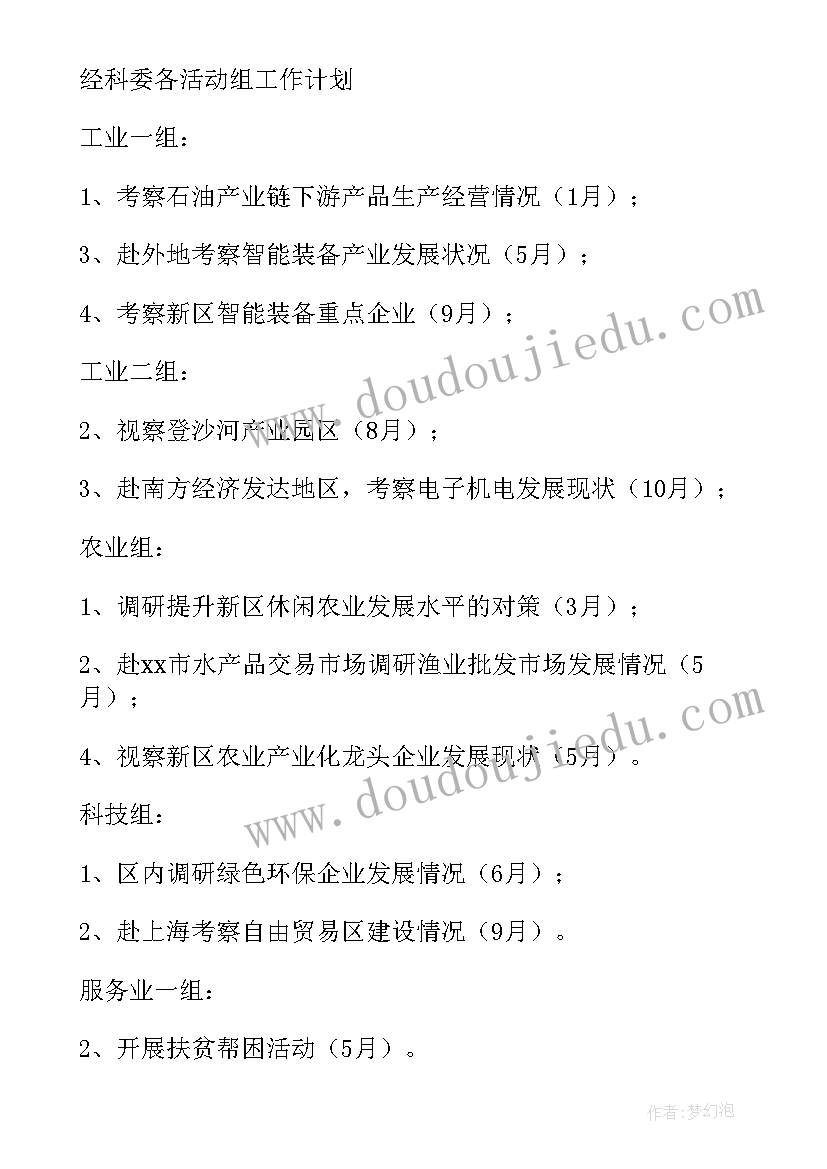 经科委各活动组工作计划

工业一组：

1、考察石油产业链下游产品生产经营情况（1月）；

3、赴外地考察智能装备产业发展状况（5月）；

4、考察新区智能装备重点企业（9月）；

工业二组：

2、视察登沙河产业园区（8月）；

3、赴南方经济发达地区，考察电子机电发展现状（10月）；

农业组：

1、调研提升新区休闲农业发展水平的对策（3月）；

2、赴xx市水产品交易市场调研渔业批发市场发展情况（5月）；

4、视察新区农业产业化龙头企业发展现状（5月）。

科技组：

1、区内调研绿色环保企业发展情况（6月）；

2、赴上海考察自由贸易区建设情况（9月）。

服务业一组：

2、开展扶贫帮困活动（5月）。

www.doudoujiedu.com

www.doudoujiedu.com

作者：梦幻泡